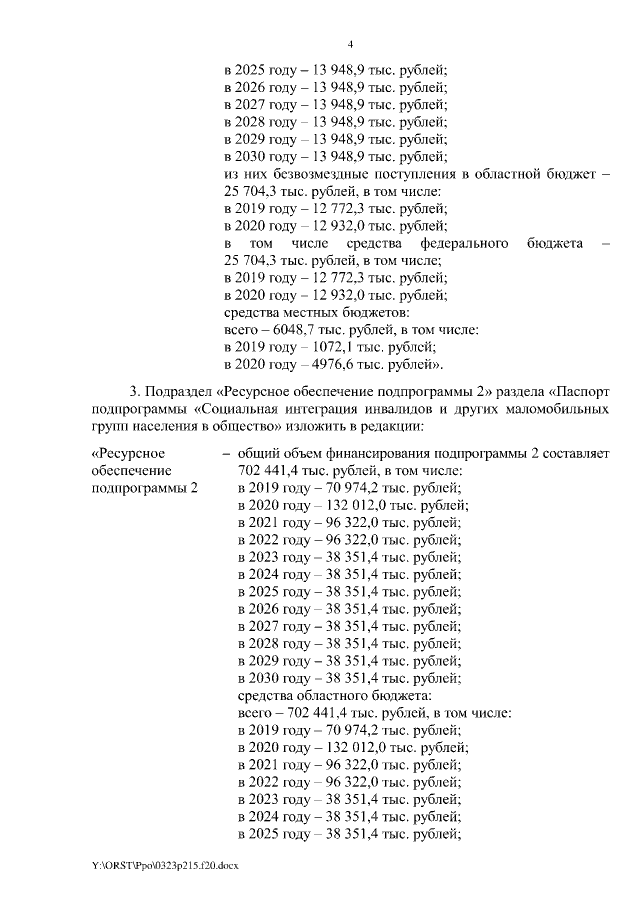 4

в 2025 году – 13 948,9 тыс. рублей;
в 2026 году – 13 948,9 тыс. рублей;
в 2027 году – 13 948,9 тыс. рублей;
в 2028 году – 13 948,9 тыс. рублей;
в 2029 году – 13 948,9 тыс. рублей;
в 2030 году – 13 948,9 тыс. рублей;
из них безвозмездные поступления в областной бюджет – 25 704,3 тыс. рублей, в том числе:
в 2019 году – 12 772,3 тыс. рублей;
в 2020 году – 12 932,0 тыс. рублей;
в том числе средства федерального бюджета – 25 704,3 тыс. рублей, в том числе;
в 2019 году – 12 772,3 тыс. рублей;
в 2020 году – 12 932,0 тыс. рублей;
средства местных бюджетов:
всего – 6048,7 тыс. рублей, в том числе:
в 2019 году – 1072,1 тыс. рублей;
в 2020 году – 4976,6 тыс. рублей».

3. Подраздел «Ресурсное обеспечение подпрограммы 2» раздела «Паспорт подпрограммы «Социальная интеграция инвалидов и других маломобильных групп населения в общество» изложить в редакции:

«Ресурсное обеспечение подпрограммы 2 – общий объем финансирования подпрограммы 2 составляет 702 441,4 тыс. рублей, в том числе:
в 2019 году – 70 974,2 тыс. рублей;
в 2020 году – 132 012,0 тыс. рублей;
в 2021 году – 96 322,0 тыс. рублей;
в 2022 году – 96 322,0 тыс. рублей;
в 2023 году – 38 351,4 тыс. рублей;
в 2024 году – 38 351,4 тыс. рублей;
в 2025 году – 38 351,4 тыс. рублей;
в 2026 году – 38 351,4 тыс. рублей;
в 2027 году – 38 351,4 тыс. рублей;
в 2028 году – 38 351,4 тыс. рублей;
в 2029 году – 38 351,4 тыс. рублей;
в 2030 году – 38 351,4 тыс. рублей;
средства областного бюджета:
всего – 702 441,4 тыс. рублей, в том числе:
в 2019 году – 70 974,2 тыс. рублей;
в 2020 году – 132 012,0 тыс. рублей;
в 2021 году – 96 322,0 тыс. рублей;
в 2022 году – 96 322,0 тыс. рублей;
в 2023 году – 38 351,4 тыс. рублей;
в 2024 году – 38 351,4 тыс. рублей;
в 2025 году – 38 351,4 тыс. рублей;

Y:\ORST\Ppo\0323p215.f20.docx